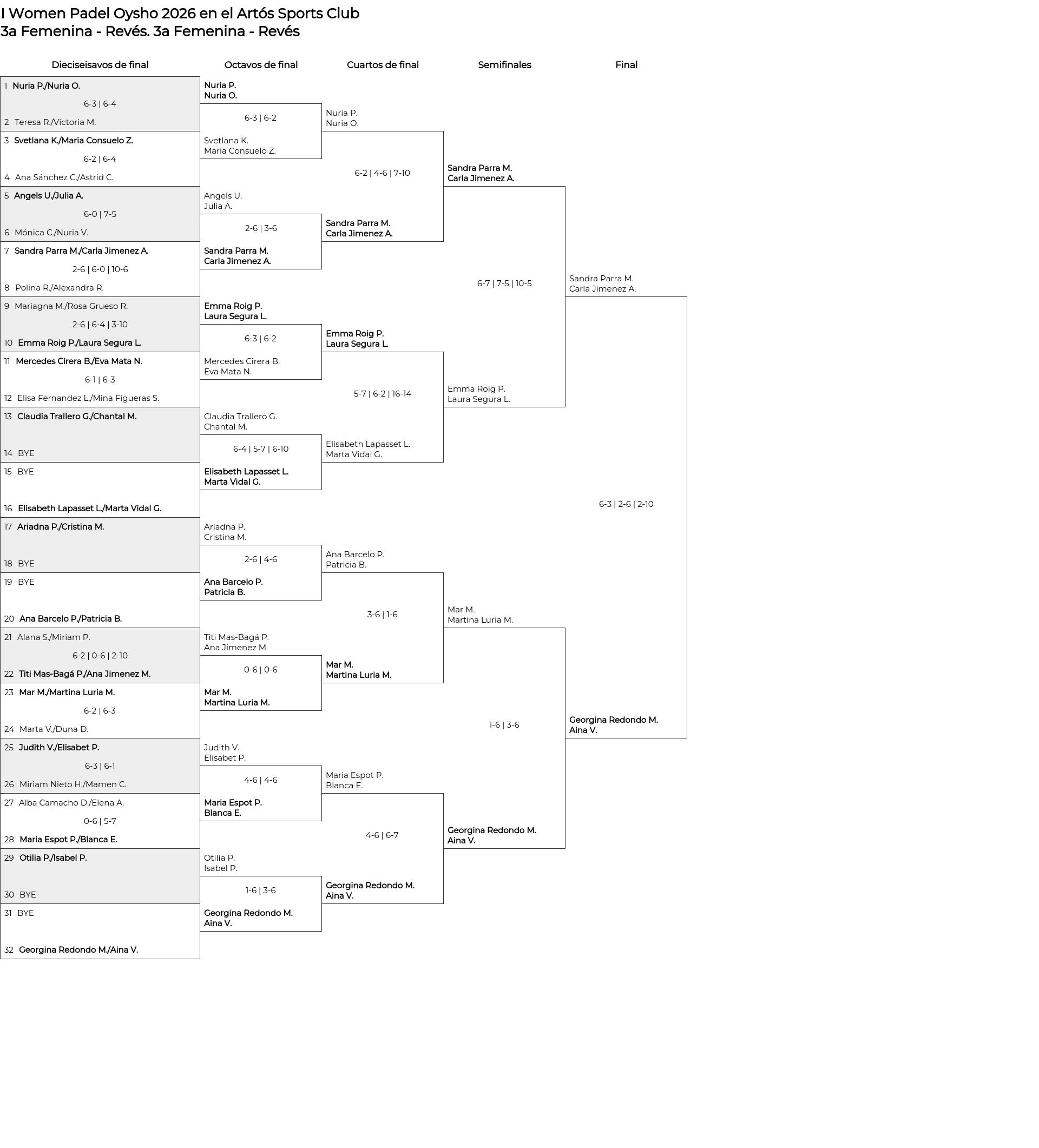 I Women Padel Oysho 2026 en el Artós Sports Club
3a Femenina - Revés. 3a Femenina - Revés

Dieciseisavos de final

1 Nuria P./Nuria O.
6-3 | 6-4
2 Teresa R./Victoria M.
3 Svetlana K./Maria Consuelo Z.
6-2 | 6-4
4 Ana Sánchez C./Astrid C.
5 Angels U./Julia A.
6-0 | 7-5
6 Mónica C./Nuria V.
7 Sandra Parra M./Carla Jimenez A.
2-6 | 6-0 | 10-6
8 Polina R./Alexandra R.
9 Mariagna M./Rosa Grueso R.
2-6 | 6-4 | 3-10
10 Emma Roig P./Laura Segura L.
11 Mercedes Cirera B./Eva Mata N.
6-1 | 6-3
12 Elisa Fernandez L./Mina Figueras S.
13 Claudia Trallero G./Chantal M.
14 BYE
15 BYE
16 Elisabeth Lapasset L./Marta Vidal G.
17 Ariadna P./Cristina M.
18 BYE
19 BYE
20 Ana Barcelo P./Patricia B.
21 Alana S./Miriam P.
6-2 | 0-6 | 2-10
22 Titi Mas-Bagá P./Ana Jimenez M.
23 Mar M./Martina Luria M.
6-2 | 6-3
24 Marta V./Duna D.
25 Judith V./Elisabet P.
6-3 | 6-1
26 Miriam Nieto H./Mamen C.
27 Alba Camacho D./Elena A.
0-6 | 5-7
28 Maria Espot P./Blanca E.
29 Otilia P./Isabel P.
30 BYE
31 BYE
32 Georgina Redondo M./Aina V.

Octavos de final

Nuria P.
Nuria O.
6-3 | 6-2
Svetlana K.
Maria Consuelo Z.
Angels U.
Julia A.
2-6 | 3-6
Sandra Parra M.
Carla Jimenez A.
Emma Roig P.
Laura Segura L.
6-3 | 6-2
Mercedes Cirera B.
Eva Mata N.
Claudia Trallero G.
Chantal M.
6-4 | 5-7 | 6-10
Elisabeth Lapasset L.
Marta Vidal G.
Ariadna P.
Cristina M.
2-6 | 4-6
Ana Barcelo P.
Patricia B.
Titi Mas-Bagá P.
Ana Jimenez M.
0-6 | 0-6
Mar M.
Martina Luria M.
Judith V.
Elisabet P.
4-6 | 4-6
Maria Espot P.
Blanca E.
Otilia P.
Isabel P.
1-6 | 3-6
Georgina Redondo M.
Aina V.

Cuartos de final

Nuria P.
Nuria O.
6-2 | 4-6 | 7-10
Sandra Parra M.
Carla Jimenez A.
Emma Roig P.
Laura Segura L.
5-7 | 6-2 | 16-14
Elisabeth Lapasset L.
Marta Vidal G.
Ana Barcelo P.
Patricia B.
3-6 | 1-6
Mar M.
Martina Luria M.
Maria Espot P.
Blanca E.
4-6 | 6-7
Georgina Redondo M.
Aina V.

Semifinales

Sandra Parra M.
Carla Jimenez A.
6-7 | 7-5 | 10-5
Emma Roig P.
Laura Segura L.
Mar M.
Martina Luria M.
1-6 | 3-6
Georgina Redondo M.
Aina V.

Final

Sandra Parra M.
Carla Jimenez A.
6-3 | 2-6 | 2-10
Georgina Redondo M.
Aina V.